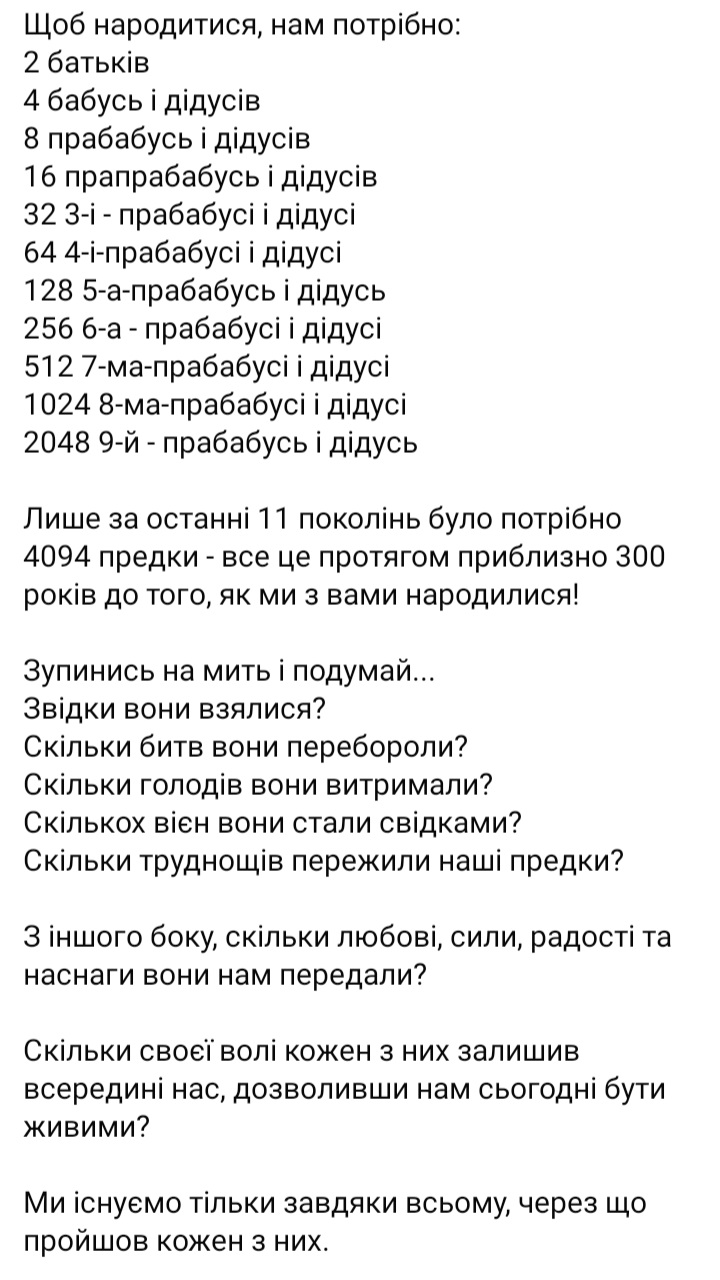 Щоб народитися, нам потрібно:
2 батьків
4 бабусь і дідусів
8 прабабусь і дідусів
16 прапрабабусь і дідусів
32 3-і - прабабусі і дідусі
64 4-і-прабабусі і дідусі
128 5-а-прабабусь і дідусь
256 6-а - прабабусі і дідусі
512 7-ма-прабабусі і дідусі
1024 8-ма-прабабусі і дідусі
2048 9-й - прабабусь і дідусь

Лише за останні 11 поколінь було потрібно 4094 предки - все це протягом приблизно 300 років до того, як ми з вами народилися!

Зупинись на мить і подумай...
Звідки вони взялися?
Скільки битв вони перебороли?
Скільки голодів вони витримали?
Скількох вієн вони стали свідками?
Скільки труднощів пережили наші предки?

З іншого боку, скільки любові, сили, радості та наснаги вони нам передали?

Скільки своєї волі кожен з них залишив всередині нас, дозволивши нам сьогодні бути живими?

Ми існуємо тільки завдяки всьому, через що пройшов кожен з них.